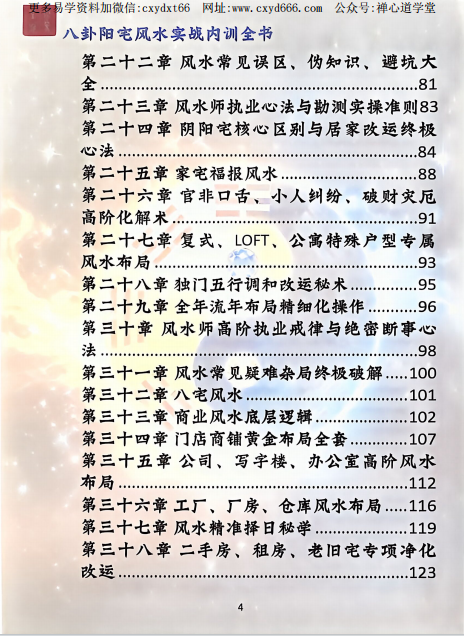 更多易学资料加微信:cxydxt66 网址:www.cxyd666.com 公众号:禅心道学堂

八卦阳宅风水实战内训全书

第二十二章 风水常见误区、伪知识、避坑大全 81
第二十三章 风水师执业心法与勘测实操准则 83
第二十四章 阴阳宅核心区别与居家改运终极心法 84
第二十五章 家宅福报风水 88
第二十六章 官非口舌、小人纠纷、破财灾厄高阶化解术 91
第二十七章 复式、LOFT、公寓特殊户型专属风水布局 93
第二十八章 独门五行调和改运秘术 95
第二十九章 全年流年布局精细化操作 96
第三十章 风水师高阶执业戒律与绝密断事心法 98
第三十一章 风水常见疑难杂局终极破解 100
第三十二章 八宅风水 101
第三十三章 商业风水底层逻辑 102
第三十四章 门店商铺黄金布局全套 107
第三十五章 公司、写字楼、办公室高阶风水布局 112
第三十六章 工厂、厂房、仓库风水布局 116
第三十七章 风水精准择日秘学 119
第三十八章 二手房、租房、老旧宅专项净化改运 123

4